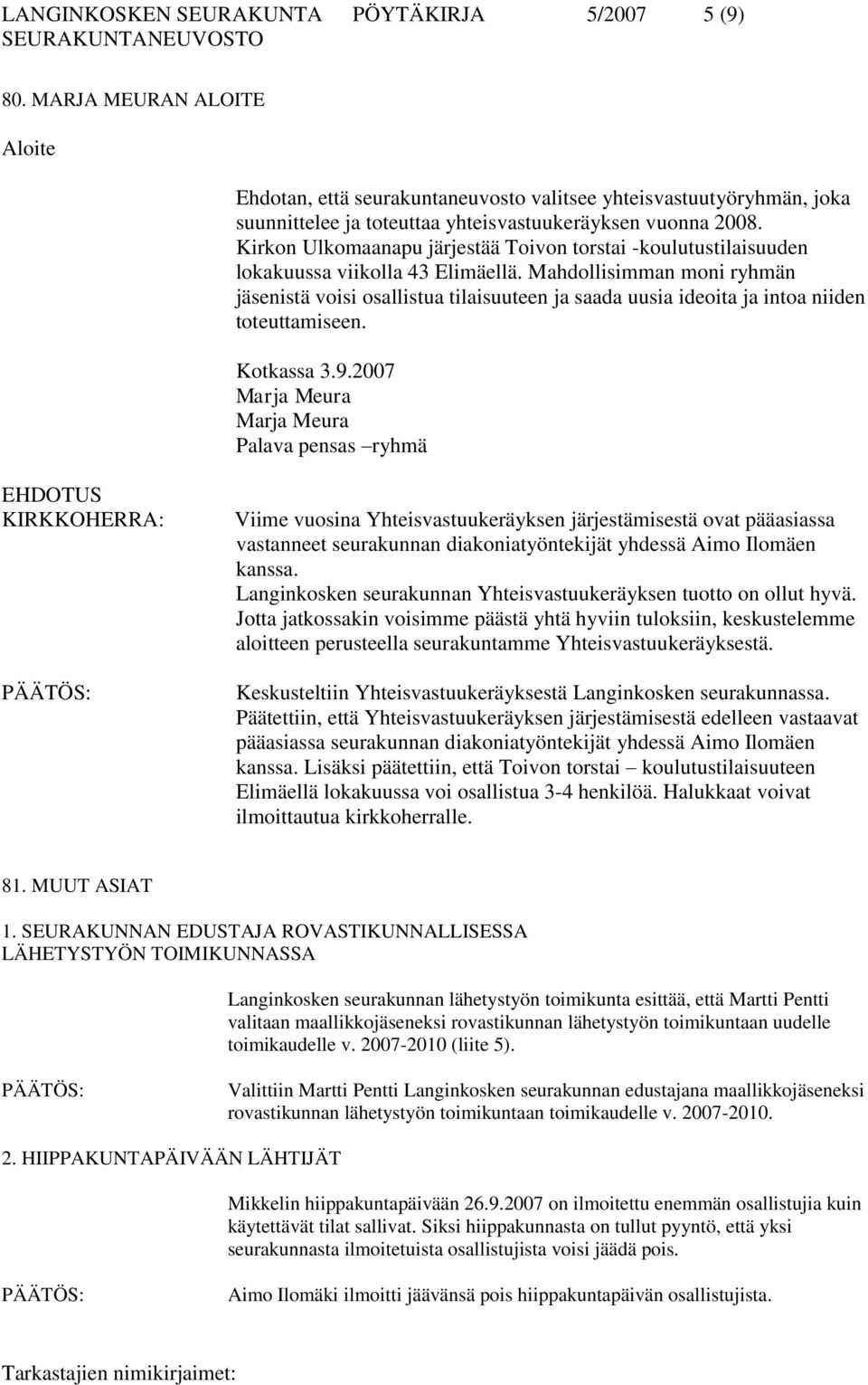 LANGINKOSKEN SEURAKUNTA PÖYTÄKIRJA 5/2007 5 (9)
SEURAKUNTANEUVOSTO

80. MARJA MEURAN ALOITE

Aloite

Ehdotan, että seurakuntaneuvosto valitsee yhteisvastuutyöryhmän, joka suunnittelee ja toteuttaa yhteisvastuukeräyksen vuonna 2008. Kirkon Ulkomaanapu järjestää Toivon torstai -koulutustilaisuuden lokakuussa viikolla 43 Elimäellä. Mahdollisimman moni ryhmän jäsenistä voisi osallistua tilaisuuteen ja saada uusia ideoita ja intoa niiden toteuttamiseen.

Kotkassa 3.9.2007
Marja Meura
Marja Meura
Palava pensas –ryhmä

EHDOTUS KIRKKOHERRA:

Viime vuosina Yhteisvastuukeräyksen järjestämisestä ovat pääasiassa vastanneet seurakunnan diakoniatyöntekijät yhdessä Aimo Ilomäen kanssa.
Langinkosken seurakunnan Yhteisvastuukeräyksen tuotto on ollut hyvä. Jotta jatkossakin voisimme päästä yhtä hyviin tuloksiin, keskustelemme aloitteen perusteella seurakuntamme Yhteisvastuukeräyksestä.

PÄÄTÖS:

Keskusteltiin Yhteisvastuukeräyksestä Langinkosken seurakunnassa. Päätettiin, että Yhteisvastuukeräyksen järjestämisestä edelleen vastaavat pääasiassa seurakunnan diakoniatyöntekijät yhdessä Aimo Ilomäen kanssa. Lisäksi päätettiin, että Toivon torstai – koulutustilaisuuteen Elimäellä lokakuussa voi osallistua 3-4 henkilöä. Halukkaat voivat ilmoittautua kirkkoherralle.

81. MUUT ASIAT

1. SEURAKUNNAN EDUSTAJA ROVASTIKUNNALLISESSA LÄHETYSTYÖN TOIMIKUNNASSA

Langinkosken seurakunnan lähetystyön toimikunta esittää, että Martti Pentti valitaan maallikkojäseneksi rovastikunnan lähetystyön toimikuntaan uudelle toimikaudelle v. 2007-2010 (liite 5).

PÄÄTÖS:

Valittiin Martti Pentti Langinkosken seurakunnan edustajana maallikkojäseneksi rovastikunnan lähetystyön toimikuntaan toimikaudelle v. 2007-2010.

2. HIIPPAKUNTAPÄIVÄÄN LÄHTIJÄT

Mikkelin hiippakuntapäivään 26.9.2007 on ilmoitettu enemmän osallistujia kuin käytettävät tilat sallivat. Siksi hiippakunnasta on tullut pyyntö, että yksi seurakunnasta ilmoitetuista osallistujista voisi jäädä pois.

PÄÄTÖS:

Aimo Ilomäki ilmoitti jäävänsä pois hiippakuntapäivän osallistujista.

Tarkastajien nimikirjaimet: